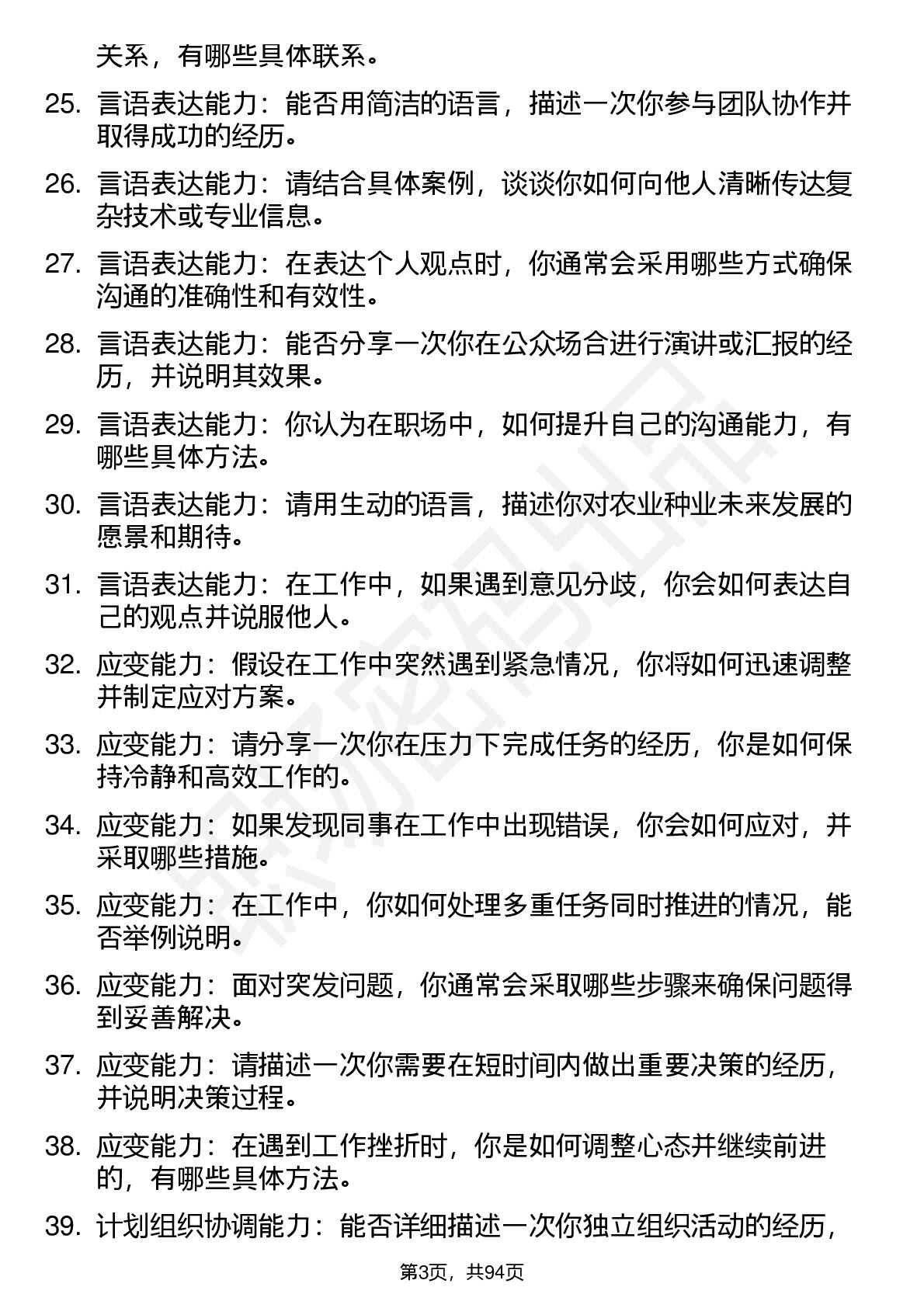 关系，有哪些具体联系。

25. 言语表达能力：能否用简洁的语言，描述一次你参与团队协作并取得成功的经历。

26. 言语表达能力：请结合具体案例，谈谈你如何向他人清晰传达复杂技术或专业信息。

27. 言语表达能力：在表达个人观点时，你通常会采用哪些方式确保沟通的准确性和有效性。

28. 言语表达能力：能否分享一次你在公众场合进行演讲或汇报的经历，并说明其效果。

29. 言语表达能力：你认为在职场中，如何提升自己的沟通能力，有哪些具体方法。

30. 言语表达能力：请用生动的语言，描述你对农业种业未来发展的愿景和期待。

31. 言语表达能力：在工作中，如果遇到意见分歧，你会如何表达自己的观点并说服他人。

32. 应变能力：假设在工作中突然遇到紧急情况，你将如何迅速调整并制定应对方案。

33. 应变能力：请分享一次你在压力下完成任务的经历，你是如何保持冷静和高效工作的。

34. 应变能力：如果发现同事在工作中出现错误，你会如何应对，并采取哪些措施。

35. 应变能力：在工作中，你如何处理多重任务同时推进的情况，能否举例说明。

36. 应变能力：面对突发问题，你通常会采取哪些步骤来确保问题得到妥善解决。

37. 应变能力：请描述一次你需要在短时间内做出重要决策的经历，并说明决策过程。

38. 应变能力：在遇到工作挫折时，你是如何调整心态并继续前进的，有哪些具体方法。

39. 计划组织协调能力：能否详细描述一次你独立组织活动的经历，

第3页，共94页